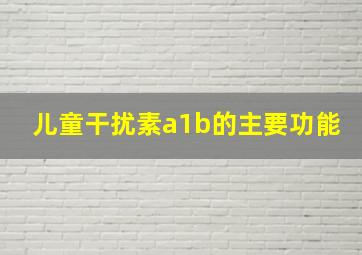 儿童干扰素a1b的主要功能